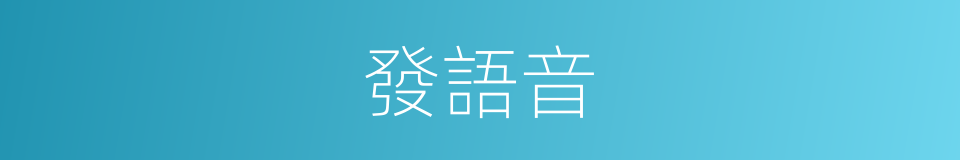 發語音